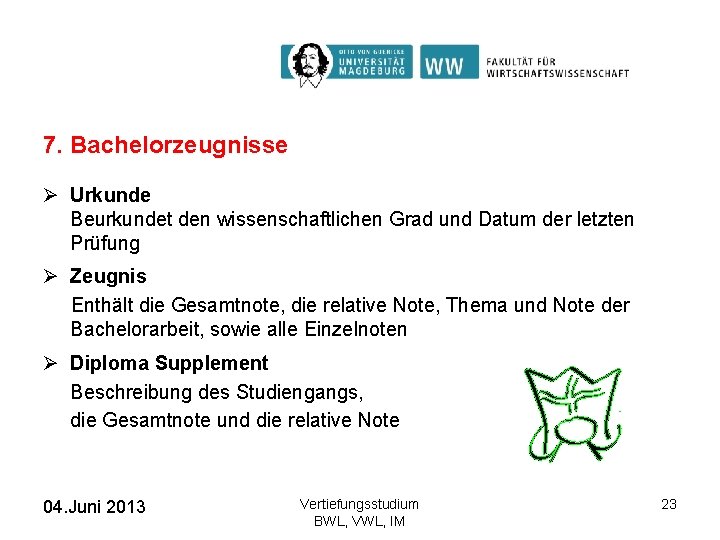 OTTO VON GUERICKE
UNIVERSITÄT
MAGDEBURG

WW

FAKULTÄT FÜR
WIRTSCHAFTSWISSENSCHAFT

7. Bachelorzeugnisse

➢ Urkunde
Beurkundet den wissenschaftlichen Grad und Datum der letzten Prüfung

➢ Zeugnis
Enthält die Gesamtnote, die relative Note, Thema und Note der Bachelorarbeit, sowie alle Einzelnoten

➢ Diploma Supplement
Beschreibung des Studiengangs,
die Gesamtnote und die relative Note

04.Juni 2013

Vertiefungsstudium
BWL, VWL, IM

23